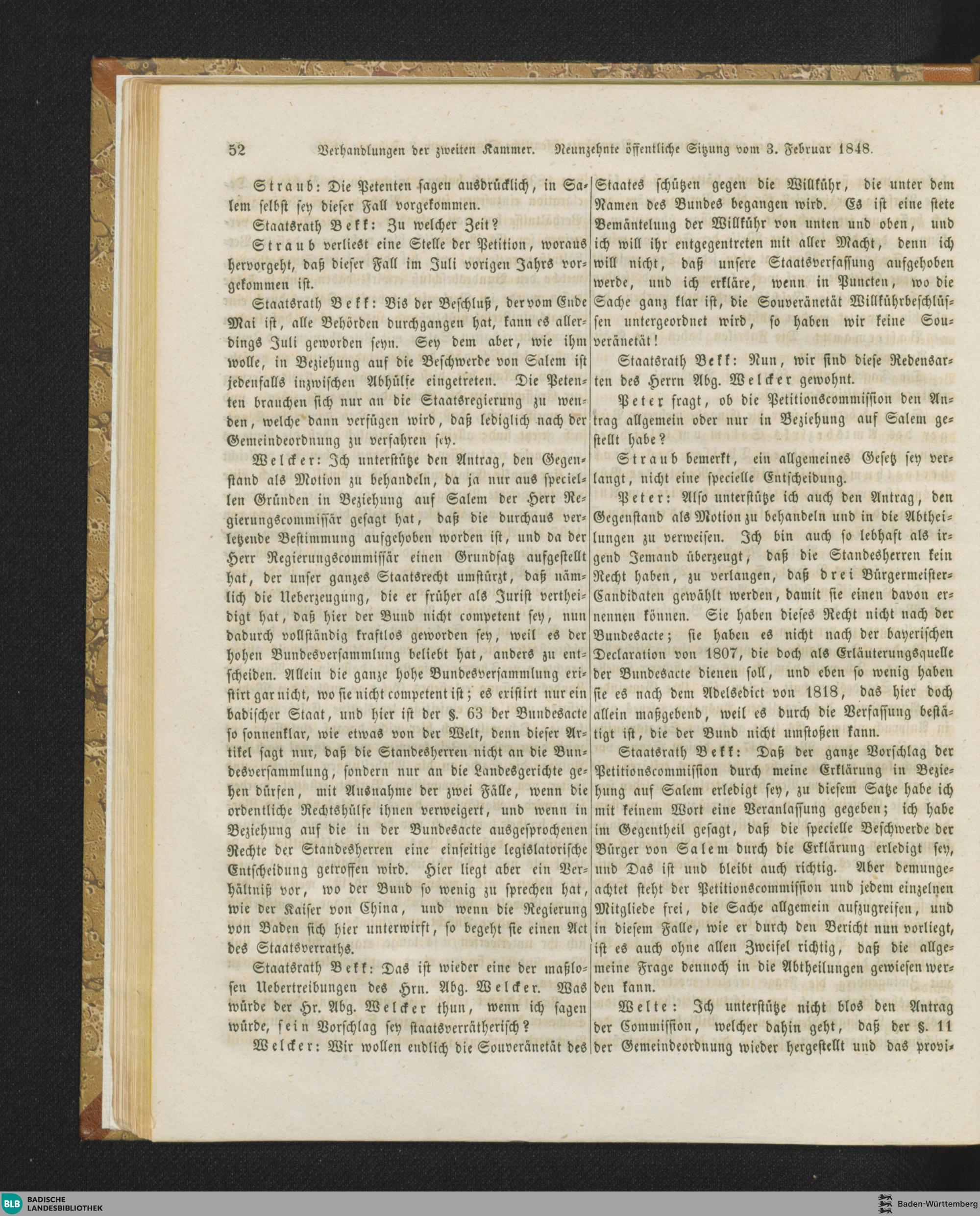 52 Verhandlungen der zweiten Kammer. Neunzehnte öffentliche Sitzung vom 3. Februar 1848.

Straub: Die Petenten sagen ausdrücklich, in Salem selbst sey dieser Fall vorgekommen.

Staatsrath Bekk: Zu welcher Zeit?

Straub verliest eine Stelle der Petition, woraus hervorgeht, daß dieser Fall im Juli vorigen Jahrs vorgekommen ist.

Staatsrath Bekk: Bis der Beschluß, der vom Ende Mai ist, alle Behörden durchgangen hat, kann es allerdings Juli geworden seyn. Sey dem aber, wie ihm wolle, in Beziehung auf die Beschwerde von Salem ist jedenfalls inzwischen Abhülfe eingetreten. Die Petenten brauchen sich nur an die Staatsregierung zu wenden, welche dann verfügen wird, daß lediglich nach der Gemeindeordnung zu verfahren sey.

Welcker: Ich unterstütze den Antrag, den Gegenstand als Motion zu behandeln, da ja nur aus speciellen Gründen in Beziehung auf Salem der Herr Regierungscommissär gesagt hat, daß die durchaus verletzende Bestimmung aufgehoben worden ist, und da der Herr Regierungscommissär einen Grundsatz aufgestellt hat, der unser ganzes Staatsrecht umstürzt, daß nämlich die Ueberzeugung, die er früher als Jurist vertheidigt hat, daß hier der Bund nicht competent sey, nun dadurch vollständig kraftlos geworden sey, weil es der hohen Bundesversammlung beliebt hat, anders zu entscheiden. Allein die ganze hohe Bundesversammlung existirt gar nicht, wo sie nicht competent ist; es existirt nur ein badischer Staat, und hier ist der §. 63 der Bundesacte so sonnenklar, wie etwas von der Welt, denn dieser Artikel sagt nur, daß die Standesherren nicht an die Bundesversammlung, sondern nur an die Landesgerichte gehen dürfen, mit Ausnahme der zwei Fälle, wenn die ordentliche Rechtshülfe ihnen verweigert, und wenn in Beziehung auf die in der Bundesacte ausgesprochenen Rechte der Standesherren eine einseitige legislatorische Entscheidung getroffen wird. Hier liegt aber ein Verhältniß vor, wo der Bund so wenig zu sprechen hat, wie der Kaiser von China, und wenn die Regierung von Baden sich hier unterwirft, so begeht sie einen Act des Staatsverraths.

Staatsrath Bekk: Das ist wieder eine der maßlosen Uebertreibungen des Hrn. Abg. Welcker. Was würde der Hr. Abg. Welcker thun, wenn ich sagen würde, sein Vorschlag sey staatsverrätherisch?

Welcker: Wir wollen endlich die Souveränetät des Staates schützen gegen die Willkühr, die unter dem Namen des Bundes begangen wird. Es ist eine stete Bemäntelung der Willkühr von unten und oben, und ich will ihr entgegentreten mit aller Macht, denn ich will nicht, daß unsere Staatsverfassung aufgehoben werde, und ich erkläre, wenn in Puncten, wo die Sache ganz klar ist, die Souveränetät Willkührbeschlüssen untergeordnet wird, so haben wir keine Souveränetät!

Staatsrath Bekk: Nun, wir sind diese Redensarten des Herrn Abg. Welcker gewohnt.

Peter fragt, ob die Petitionscommission den Antrag allgemein oder nur in Beziehung auf Salem gestellt habe?

Straub bemerkt, ein allgemeines Gesetz sey verlangt, nicht eine specielle Entscheidung.

Peter: Also unterstütze ich auch den Antrag, den Gegenstand als Motion zu behandeln und in die Abtheilungen zu verweisen. Ich bin auch so lebhaft als irgend Jemand überzeugt, daß die Standesherren kein Recht haben, zu verlangen, daß drei Bürgermeister-Candidaten gewählt werden, damit sie einen davon ernennen können. Sie haben dieses Recht nicht nach der Bundesacte; sie haben es nicht nach der bayerischen Declaration von 1807, die doch als Erläuterungsquelle der Bundesacte dienen soll, und eben so wenig haben sie es nach dem Adelsedict von 1818, das hier doch allein maßgebend, weil es durch die Verfassung bestätigt ist, die der Bund nicht umstoßen kann.

Staatsrath Bekk: Daß der ganze Vorschlag der Petitionscommission durch meine Erklärung in Beziehung auf Salem erledigt sey, zu diesem Satze habe ich mit keinem Wort eine Veranlassung gegeben; ich habe im Gegentheil gesagt, daß die specielle Beschwerde der Bürger von Salem durch die Erklärung erledigt sey, und Das ist und bleibt auch richtig. Aber demungeachtet steht der Petitionscommission und jedem einzelnen Mitgliede frei, die Sache allgemein aufzugreifen, und in diesem Falle, wie er durch den Bericht nun vorliegt, ist es auch ohne allen Zweifel richtig, daß die allgemeine Frage dennoch in die Abtheilungen gewiesen werden kann.

Welte: Ich unterstütze nicht blos den Antrag der Commission, welcher dahin geht, daß der §. 11 der Gemeindeordnung wieder hergestellt und das provi-

BLB BADISCHE LANDESBIBLIOTHEK

Baden-Württemberg